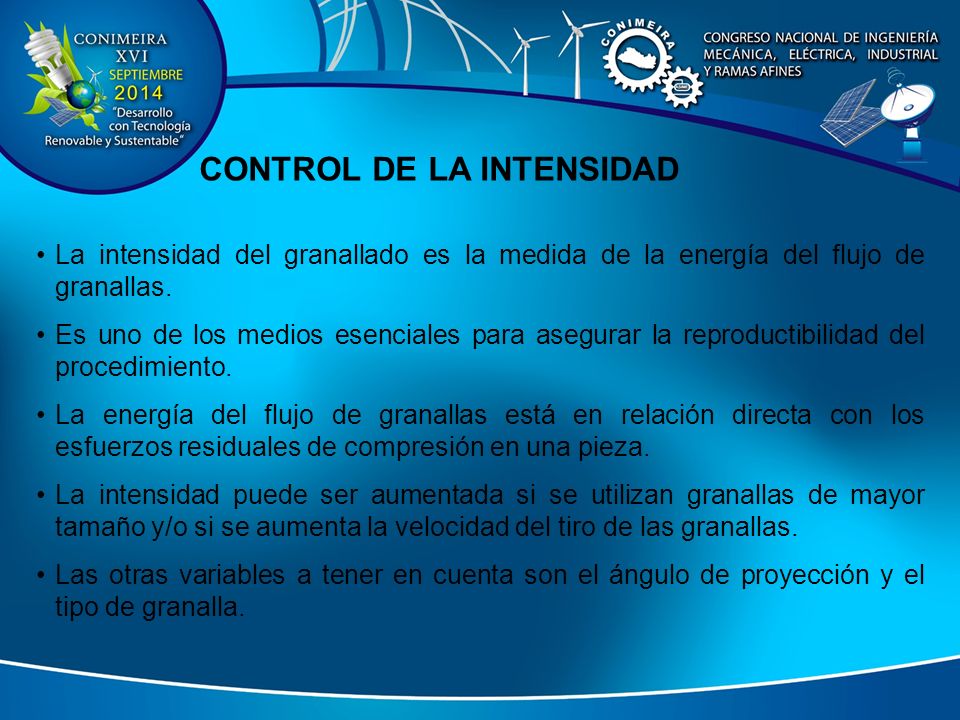 CONIMEIRA
XVI
SEPTIEMBRE
2014
"Desarrollo con Tecnología Renovable y Sustentable"

CONIMEIRA

CONGRESO NACIONAL DE INGENIERÍA MECÁNICA, ELÉCTRICA, INDUSTRIAL Y RAMAS AFINES

CONTROL DE LA INTENSIDAD

• La intensidad del granallado es la medida de la energía del flujo de granallas.

• Es uno de los medios esenciales para asegurar la reproductibilidad del procedimiento.

• La energía del flujo de granallas está en relación directa con los esfuerzos residuales de compresión en una pieza.

• La intensidad puede ser aumentada si se utilizan granallas de mayor tamaño y/o si se aumenta la velocidad del tiro de las granallas.

• Las otras variables a tener en cuenta son el ángulo de proyección y el tipo de granalla.